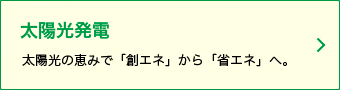 太陽光発電

太陽光の恵みで「創エネ」から「省エネ」へ。